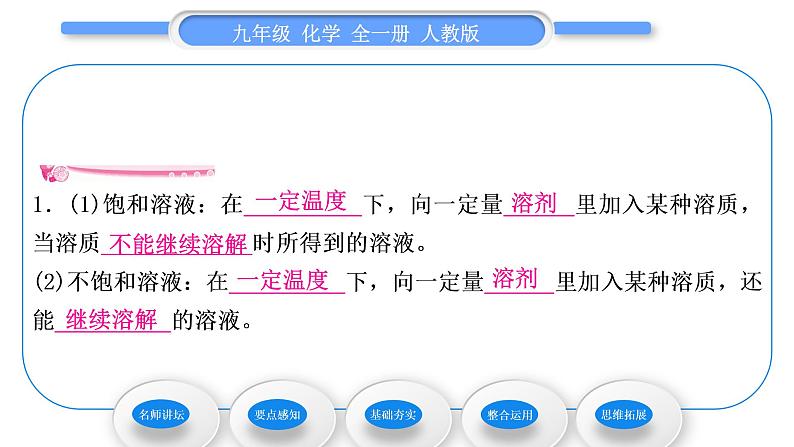 九年级 化学 全一册 人教版

1．(1)饱和溶液：在 一定温度 下，向一定量 溶剂 里加入某种溶质，当溶质 不能继续溶解 时所得到的溶液。
(2)不饱和溶液：在 一定温度 下，向一定量 溶剂 里加入某种溶质，还能 继续溶解 的溶液。

名师讲坛 要点感知 基础夯实 整合运用 思维拓展